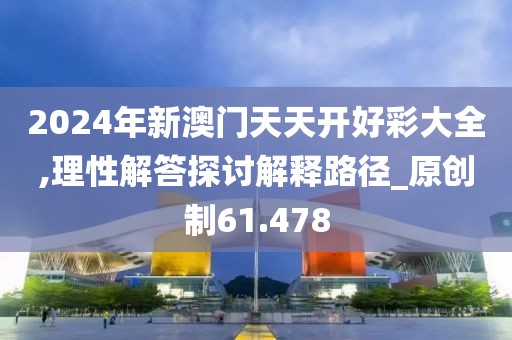 2024年新澳门天天开好彩大全,理性解答探讨解释路径_原创制61.478